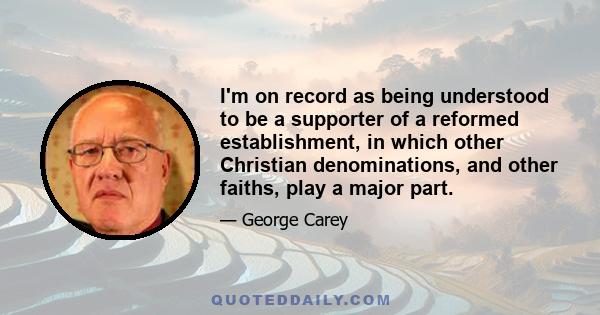 I'm on record as being understood to be a supporter of a reformed establishment, in which other Christian denominations, and other faiths, play a major part.

— George Carey

QUOTEDDAILY.COM